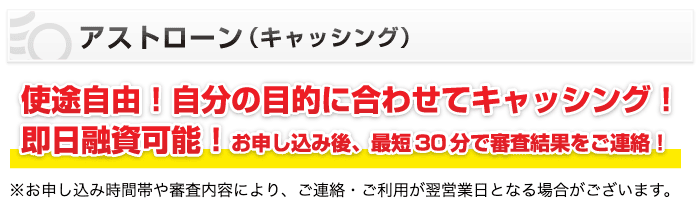 アストローン（キャッシング）

使途自由！自分の目的に合わせてキャッシング！
即日融資可能！お申し込み後、最短30分で審査結果をご連絡！

※お申し込み時間帯や審査内容により、ご連絡・ご利用が翌営業日となる場合がございます。